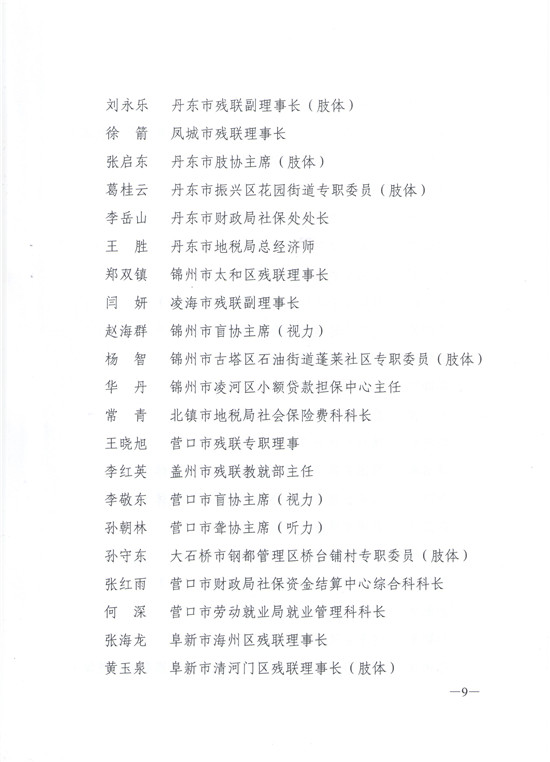 刘永乐　丹东市残联副理事长（肢体）
徐　箭　凤城市残联理事长
张启东　丹东市肢协主席（肢体）
葛桂云　丹东市振兴区花园街道专职委员（肢体）
李岳山　丹东市财政局社保处处长
王　胜　丹东市地税局总经济师
郑双镇　锦州市太和区残联理事长
闫　妍　凌海市残联副理事长
赵海群　锦州市盲协主席（视力）
杨　智　锦州市古塔区石油街道蓬莱社区专职委员（肢体）
华　丹　锦州市凌河区小额贷款担保中心主任
常　青　北镇市地税局社会保险费科科长
王晓旭　营口市残联专职理事
李红英　盖州市残联教就部主任
李敬东　营口市盲协主席（视力）
孙朝林　营口市聋协主席（听力）
孙守东　大石桥市钢都管理区桥台铺村专职委员（肢体）
张红雨　营口市财政局社保资金结算中心综合科科长
何　深　营口市劳动就业局就业管理科科长
张海龙　阜新市海州区残联理事长
黄玉泉　阜新市清河门区残联理事长（肢体）

—9—